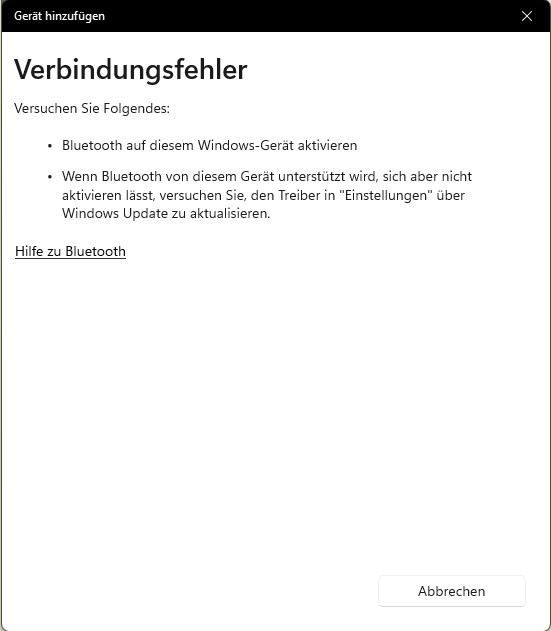 Gerät hinzufügen

Verbindungsfehler

Versuchen Sie Folgendes:

• Bluetooth auf diesem Windows-Gerät aktivieren

• Wenn Bluetooth von diesem Gerät unterstützt wird, sich aber nicht aktivieren lässt, versuchen Sie, den Treiber in "Einstellungen" über Windows Update zu aktualisieren.

Hilfe zu Bluetooth

Abbrechen